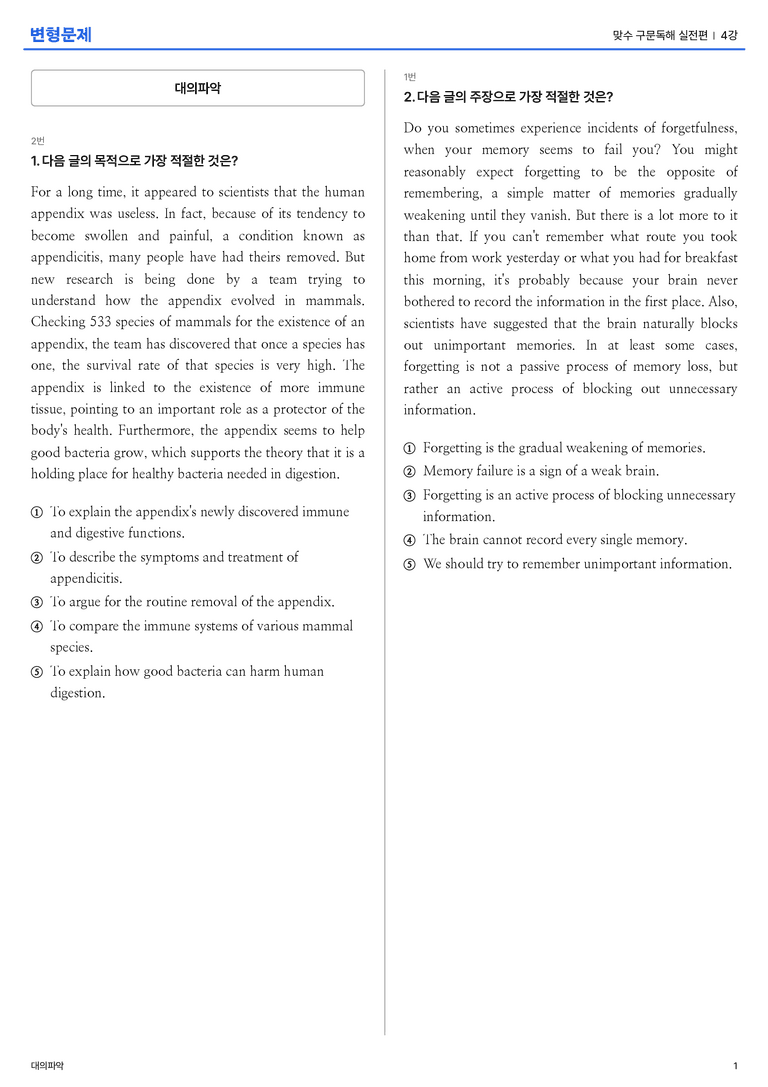 변형문제

맞수 구문독해 실전편 | 4강

대의파악

2번
1. 다음 글의 목적으로 가장 적절한 것은?

For a long time, it appeared to scientists that the human appendix was useless. In fact, because of its tendency to become swollen and painful, a condition known as appendicitis, many people have had theirs removed. But new research is being done by a team trying to understand how the appendix evolved in mammals. Checking 533 species of mammals for the existence of an appendix, the team has discovered that once a species has one, the survival rate of that species is very high. The appendix is linked to the existence of more immune tissue, pointing to an important role as a protector of the body's health. Furthermore, the appendix seems to help good bacteria grow, which supports the theory that it is a holding place for healthy bacteria needed in digestion.

① To explain the appendix's newly discovered immune and digestive functions.
② To describe the symptoms and treatment of appendicitis.
③ To argue for the routine removal of the appendix.
④ To compare the immune systems of various mammal species.
⑤ To explain how good bacteria can harm human digestion.

1번
2. 다음 글의 주장으로 가장 적절한 것은?

Do you sometimes experience incidents of forgetfulness, when your memory seems to fail you? You might reasonably expect forgetting to be the opposite of remembering, a simple matter of memories gradually weakening until they vanish. But there is a lot more to it than that. If you can't remember what route you took home from work yesterday or what you had for breakfast this morning, it's probably because your brain never bothered to record the information in the first place. Also, scientists have suggested that the brain naturally blocks out unimportant memories. In at least some cases, forgetting is not a passive process of memory loss, but rather an active process of blocking out unnecessary information.

① Forgetting is the gradual weakening of memories.
② Memory failure is a sign of a weak brain.
③ Forgetting is an active process of blocking unnecessary information.
④ The brain cannot record every single memory.
⑤ We should try to remember unimportant information.

대의파악

1